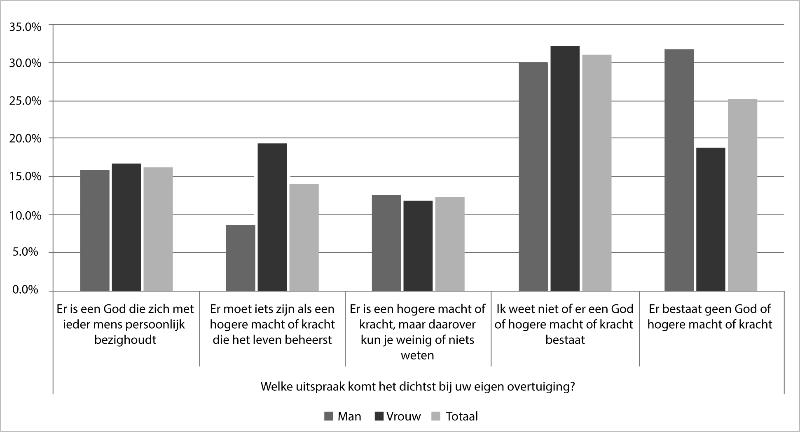 35.0%
30.0%
25.0%
20.0%
15.0%
10.0%
5.0%
0.0%

Er is een God die zich met ieder mens persoonlijk bezighoudt

Er moet iets zijn als een hogere macht of kracht die het leven beheerst

Er is een hogere macht of kracht, maar daarover kun je weinig of niets weten

Ik weet niet of er een God of hogere macht of kracht bestaat

Er bestaat geen God of hogere macht of kracht

Welke uitspraak komt het dichtst bij uw eigen overtuiging?

Man Vrouw Totaal